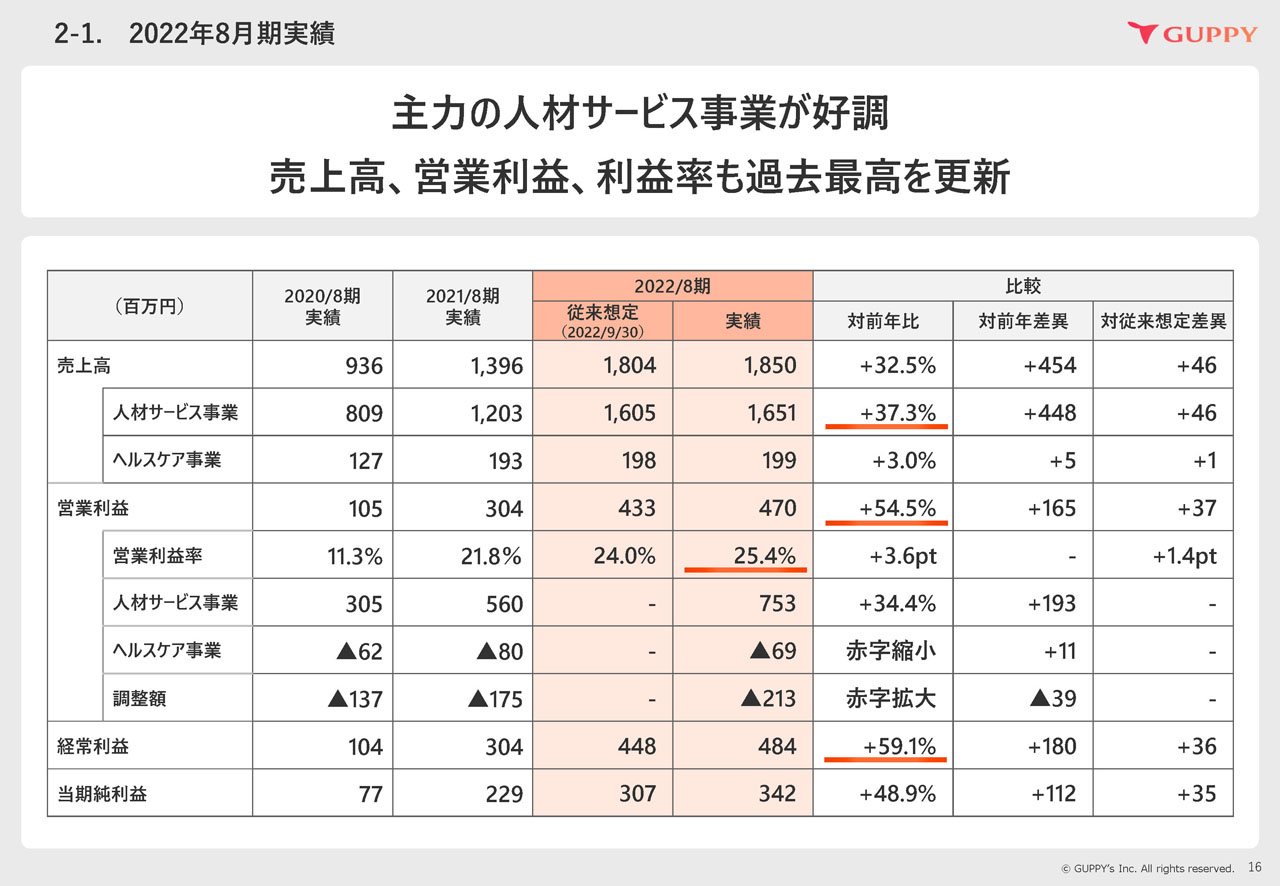 2-1.　2022年8月期実績

GUPPY

主力の人材サービス事業が好調
売上高、営業利益、利益率も過去最高を更新

| （百万円） | 2020/8期 実績 | 2021/8期 実績 | 2022/8期 従来想定（2022/9/30） | 2022/8期 実績 | 比較 対前年比 | 比較 対前年差異 | 比較 対従来想定差異 |
|---|---|---|---|---|---|---|---|
| 売上高 | 936 | 1,396 | 1,804 | 1,850 | +32.5% | +454 | +46 |
| 人材サービス事業 | 809 | 1,203 | 1,605 | 1,651 | +37.3% | +448 | +46 |
| ヘルスケア事業 | 127 | 193 | 198 | 199 | +3.0% | +5 | +1 |
| 営業利益 | 105 | 304 | 433 | 470 | +54.5% | +165 | +37 |
| 営業利益率 | 11.3% | 21.8% | 24.0% | 25.4% | +3.6pt | - | +1.4pt |
| 人材サービス事業 | 305 | 560 | - | 753 | +34.4% | +193 | - |
| ヘルスケア事業 | ▲62 | ▲80 | - | ▲69 | 赤字縮小 | +11 | - |
| 調整額 | ▲137 | ▲175 | - | ▲213 | 赤字拡大 | ▲39 | - |
| 経常利益 | 104 | 304 | 448 | 484 | +59.1% | +180 | +36 |
| 当期純利益 | 77 | 229 | 307 | 342 | +48.9% | +112 | +35 |

© GUPPY's Inc. All rights reserved.　16